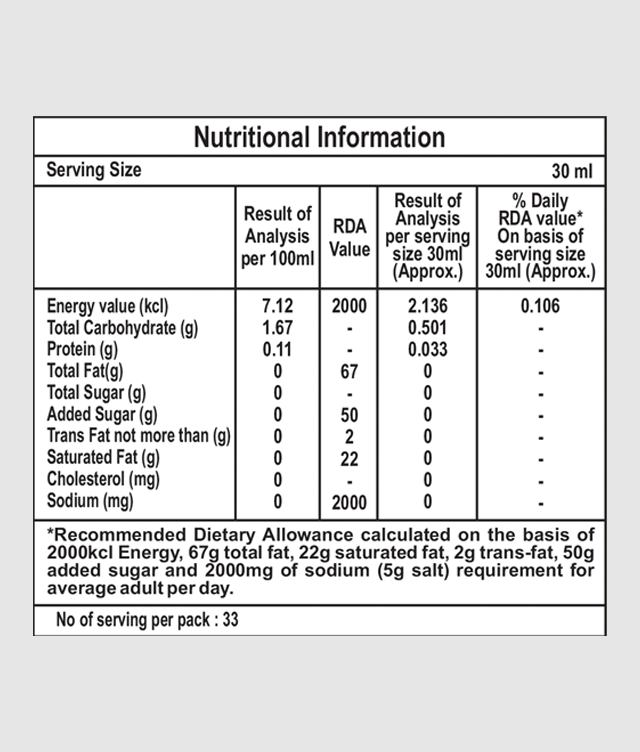 Nutritional Information

Serving Size 30 ml

| | Result of Analysis per 100ml | RDA Value | Result of Analysis per serving size 30ml (Approx.) | % Daily RDA value* On basis of serving size 30ml (Approx.) |
|---|---|---|---|---|
| Energy value (kcl) | 7.12 | 2000 | 2.136 | 0.106 |
| Total Carbohydrate (g) | 1.67 | - | 0.501 | - |
| Protein (g) | 0.11 | - | 0.033 | - |
| Total Fat(g) | 0 | 67 | 0 | - |
| Total Sugar (g) | 0 | - | 0 | - |
| Added Sugar (g) | 0 | 50 | 0 | - |
| Trans Fat not more than (g) | 0 | 2 | 0 | - |
| Saturated Fat (g) | 0 | 22 | 0 | - |
| Cholesterol (mg) | 0 | - | 0 | - |
| Sodium (mg) | 0 | 2000 | 0 | - |

*Recommended Dietary Allowance calculated on the basis of 2000kcl Energy, 67g total fat, 22g saturated fat, 2g trans-fat, 50g added sugar and 2000mg of sodium (5g salt) requirement for average adult per day.

No of serving per pack : 33